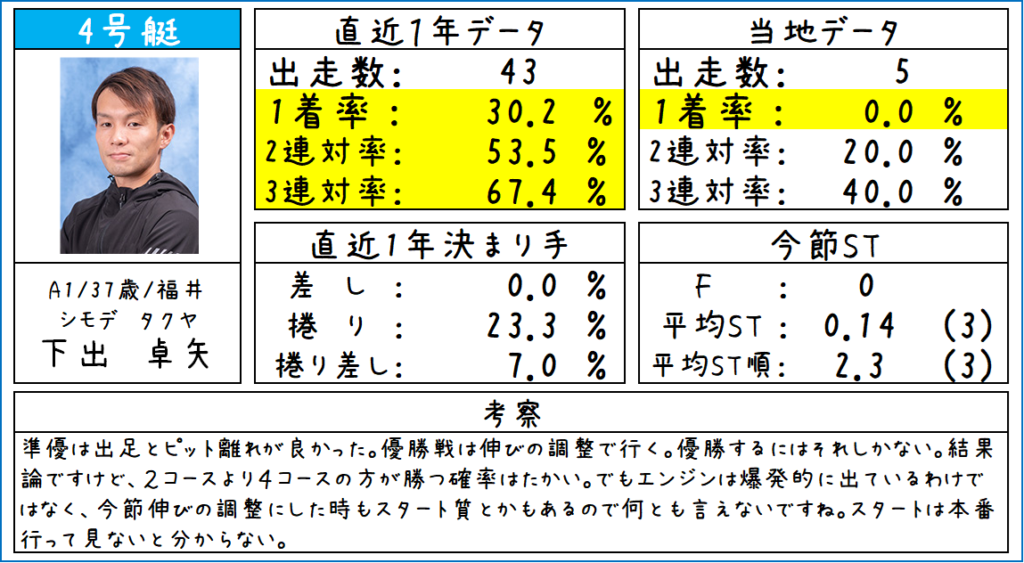 4号艇

A1/37歳/福井
シモデ タクヤ
下出 卓矢

直近1年データ

出走数: 43
1着率: 30.2 %
2連対率: 53.5 %
3連対率: 67.4 %

直近1年決まり手

差し: 0.0 %
捲り: 23.3 %
捲り差し: 7.0 %

当地データ

出走数: 5
1着率: 0.0 %
2連対率: 20.0 %
3連対率: 40.0 %

今節ST

F: 0
平均ST: 0.14 (3)
平均ST順: 2.3 (3)

考察

準優は出足とピット離れが良かった。優勝戦は伸びの調整で行く。優勝するにはそれしかない。結果論ですけど、2コースより4コースの方が勝つ確率はたかい。でもエンジンは爆発的に出ているわけではなく、今節伸びの調整にした時もスタート質とかもあるので何とも言えないですね。スタートは本番行って見ないと分からない。